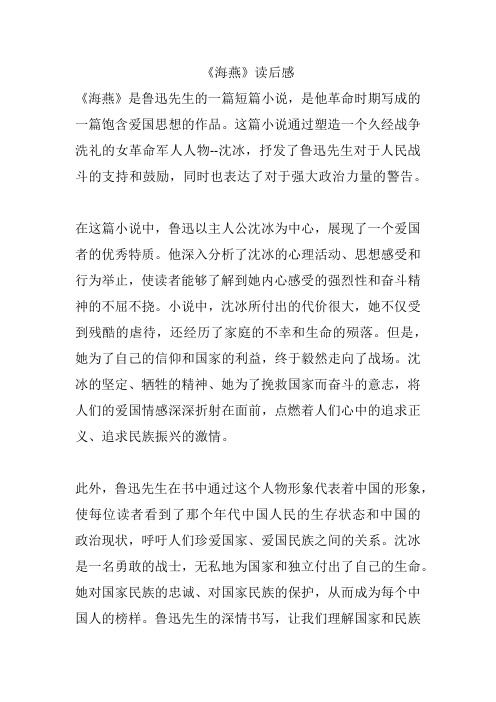 《海燕》读后感

《海燕》是鲁迅先生的一篇短篇小说，是他革命时期写成的一篇饱含爱国思想的作品。这篇小说通过塑造一个久经战争洗礼的女革命军人人物--沈冰，抒发了鲁迅先生对于人民战斗的支持和鼓励，同时也表达了对于强大政治力量的警告。

在这篇小说中，鲁迅以主人公沈冰为中心，展现了一个爱国者的优秀特质。他深入分析了沈冰的心理活动、思想感受和行为举止，使读者能够了解到她内心感受的强烈性和奋斗精神的不屈不挠。小说中，沈冰所付出的代价很大，她不仅受到残酷的虐待，还经历了家庭的不幸和生命的殒落。但是，她为了自己的信仰和国家的利益，终于毅然走向了战场。沈冰的坚定、牺牲的精神、她为了挽救国家而奋斗的意志，将人们的爱国情感深深折射在面前，点燃着人们心中的追求正义、追求民族振兴的激情。

此外，鲁迅先生在书中通过这个人物形象代表着中国的形象，使每位读者看到了那个年代中国人民的生存状态和中国的政治现状，呼吁人们珍爱国家、爱国民族之间的关系。沈冰是一名勇敢的战士，无私地为国家和独立付出了自己的生命。她对国家民族的忠诚、对国家民族的保护，从而成为每个中国人的榜样。鲁迅先生的深情书写，让我们理解国家和民族